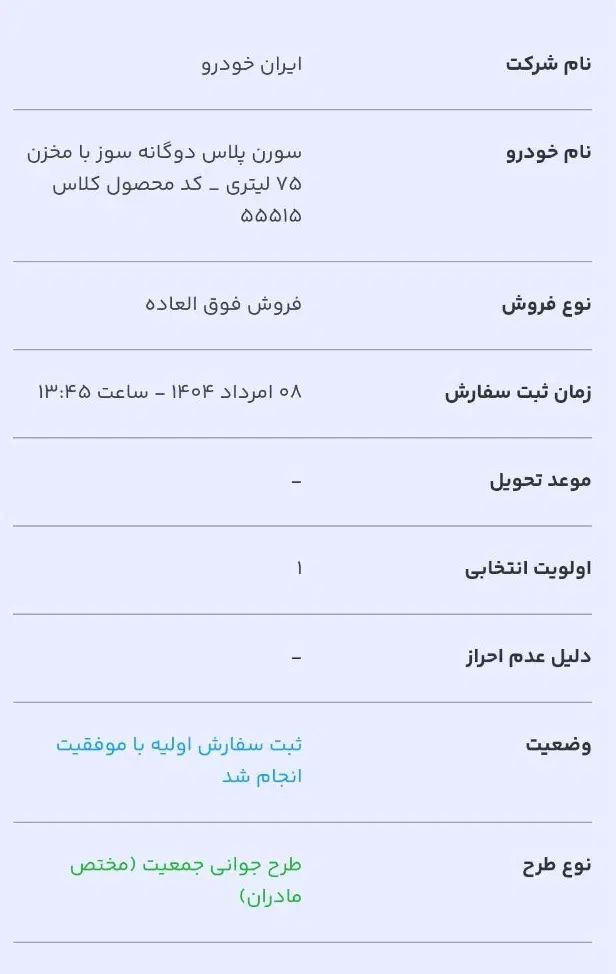 | نام شرکت | ایران خودرو |
|---|---|
| نام خودرو | سورن پلاس دوگانه سوز با مخزن ۷۵ لیتری - کد محصول کلاس ۵۵۵۱۵ |
| نوع فروش | فروش فوق العاده |
| زمان ثبت سفارش | ۰۸ امرداد ۱۴۰۴ - ساعت ۱۳:۴۵ |
| موعد تحویل | - |
| اولویت انتخابی | ۱ |
| دلیل عدم احراز | - |
| وضعیت | ثبت سفارش اولیه با موفقیت انجام شد |
| نوع طرح | طرح جوانی جمعیت (مختص مادران) |